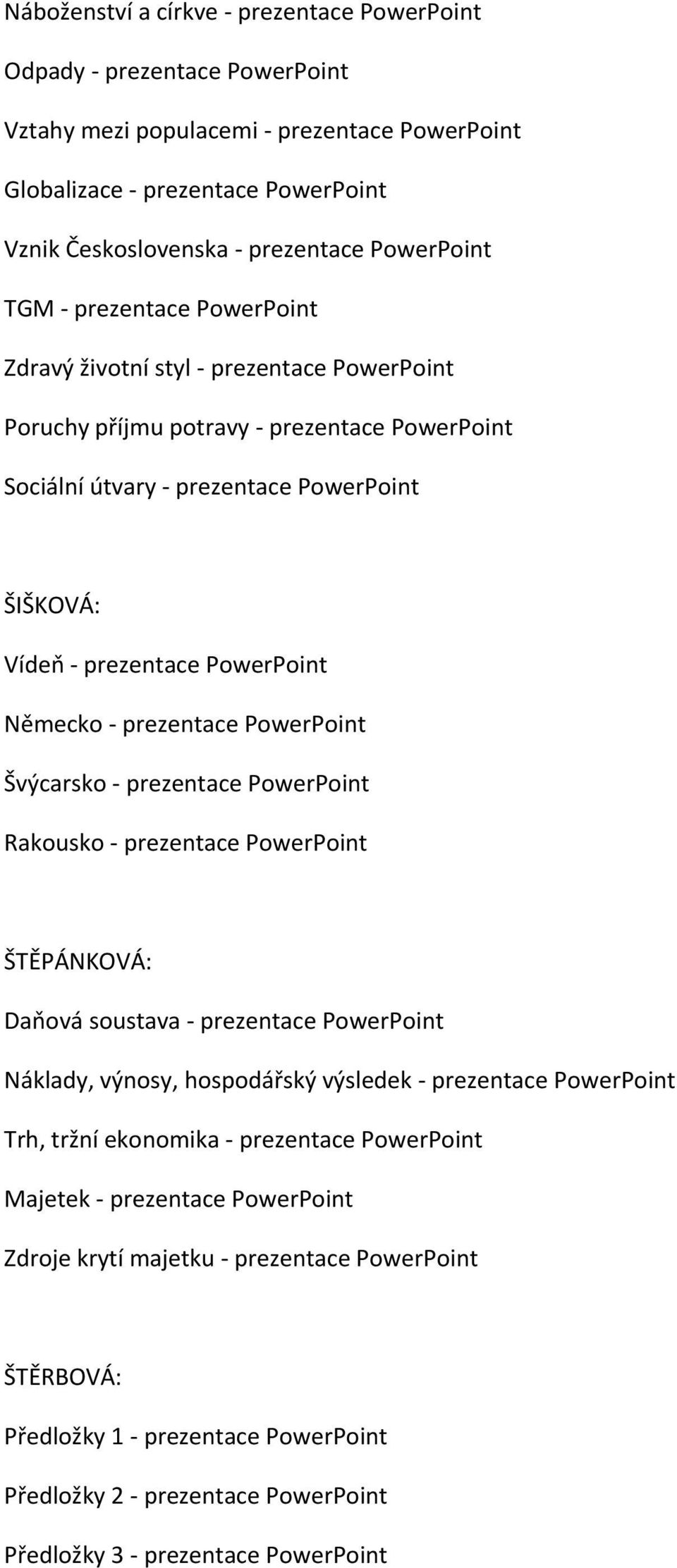 Náboženství a církve - prezentace PowerPoint

Odpady - prezentace PowerPoint

Vztahy mezi populacemi - prezentace PowerPoint

Globalizace - prezentace PowerPoint

Vznik Československa - prezentace PowerPoint

TGM - prezentace PowerPoint

Zdravý životní styl - prezentace PowerPoint

Poruchy příjmu potravy - prezentace PowerPoint

Sociální útvary - prezentace PowerPoint

ŠIŠKOVÁ:

Vídeň - prezentace PowerPoint

Německo - prezentace PowerPoint

Švýcarsko - prezentace PowerPoint

Rakousko - prezentace PowerPoint

ŠTĚPÁNKOVÁ:

Daňová soustava - prezentace PowerPoint

Náklady, výnosy, hospodářský výsledek - prezentace PowerPoint

Trh, tržní ekonomika - prezentace PowerPoint

Majetek - prezentace PowerPoint

Zdroje krytí majetku - prezentace PowerPoint

ŠTĚRBOVÁ:

Předložky 1 - prezentace PowerPoint

Předložky 2 - prezentace PowerPoint

Předložky 3 - prezentace PowerPoint